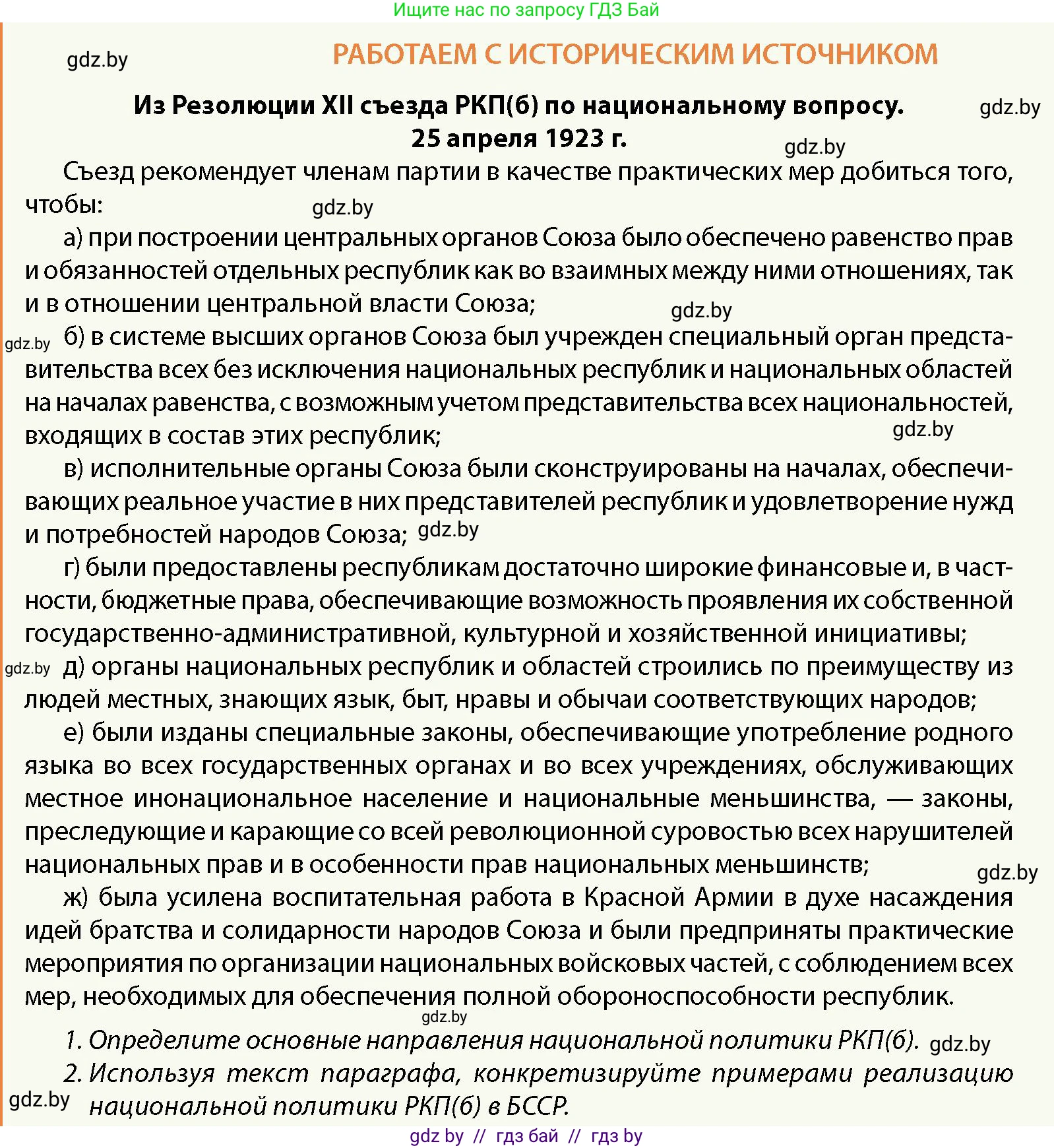 Ищите нас по запросу ГДЗ Бай

gdz.by

РАБОТАЕМ С ИСТОРИЧЕСКИМ ИСТОЧНИКОМ

Из Резолюции XII съезда РКП(б) по национальному вопросу. 25 апреля 1923 г.

gdz.by

gdz.by

Съезд рекомендует членам партии в качестве практических мер добиться того, чтобы:

gdz.by

а) при построении центральных органов Союза было обеспечено равенство прав и обязанностей отдельных республик как во взаимных между ними отношениях, так и в отношении центральной власти Союза;

gdz.by

gdz.by

б) в системе высших органов Союза был учрежден специальный орган представительства всех без исключения национальных республик и национальных областей на началах равенства, с возможным учетом представительства всех национальностей, входящих в состав этих республик;

gdz.by

в) исполнительные органы Союза были сконструированы на началах, обеспечивающих реальное участие в них представителей республик и удовлетворение нужд и потребностей народов Союза;

gdz.by

г) были предоставлены республикам достаточно широкие финансовые и, в частности, бюджетные права, обеспечивающие возможность проявления их собственной государственно-административной, культурной и хозяйственной инициативы;

gdz.by

д) органы национальных республик и областей строились по преимуществу из людей местных, знающих язык, быт, нравы и обычаи соответствующих народов;

е) были изданы специальные законы, обеспечивающие употребление родного языка во всех государственных органах и во всех учреждениях, обслуживающих местное инонациональное население и национальные меньшинства, — законы, преследующие и карающие со всей революционной суровостью всех нарушителей национальных прав и в особенности прав национальных меньшинств;

gdz.by

ж) была усилена воспитательная работа в Красной Армии в духе насаждения идей братства и солидарности народов Союза и были предприняты практические мероприятия по организации национальных войсковых частей, с соблюдением всех мер, необходимых для обеспечения полной обороноспособности республик.

gdz.by

1. Определите основные направления национальной политики РКП(б).

gdz.by

2. Используя текст параграфа, конкретизируйте примерами реализацию национальной политики РКП(б) в БССР.

gdz.by

gdz by // гдз бай // гдз by